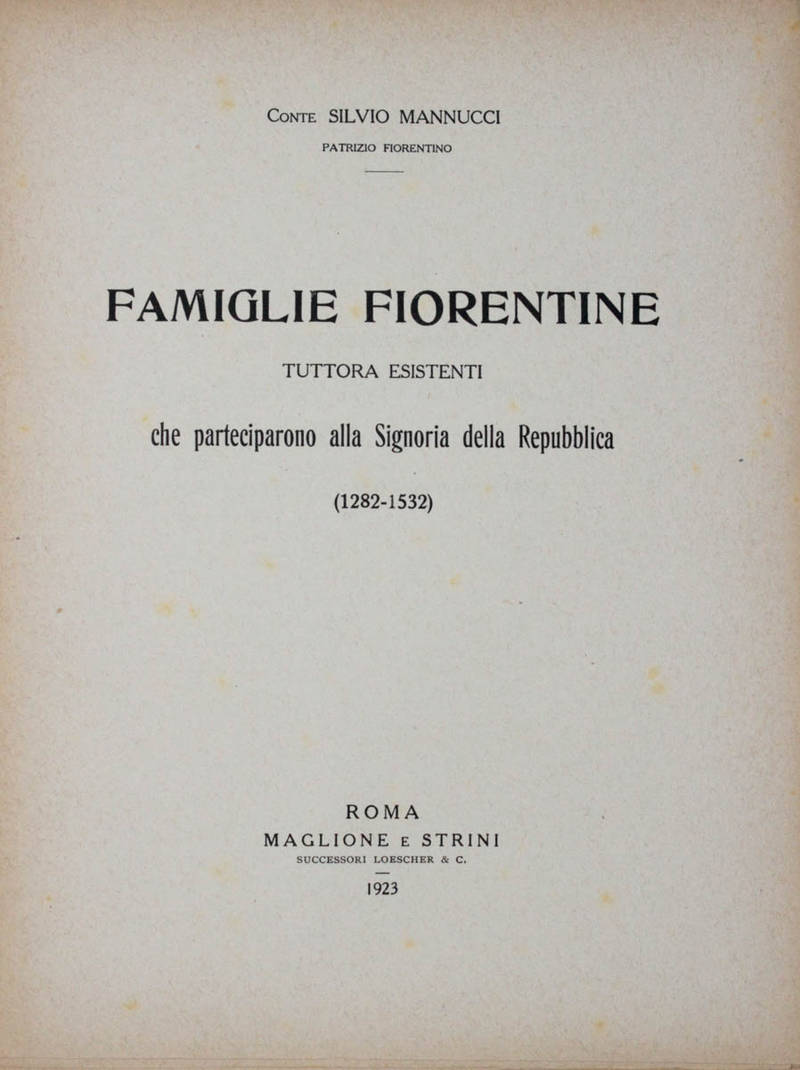 Conte SILVIO MANNUCCI
PATRIZIO FIORENTINO

FAMIGLIE FIORENTINE
TUTTORA ESISTENTI
che parteciparono alla Signoria della Repubblica
(1282-1532)

ROMA
MAGLIONE e STRINI
SUCCESSORI LOESCHER & C.
1923